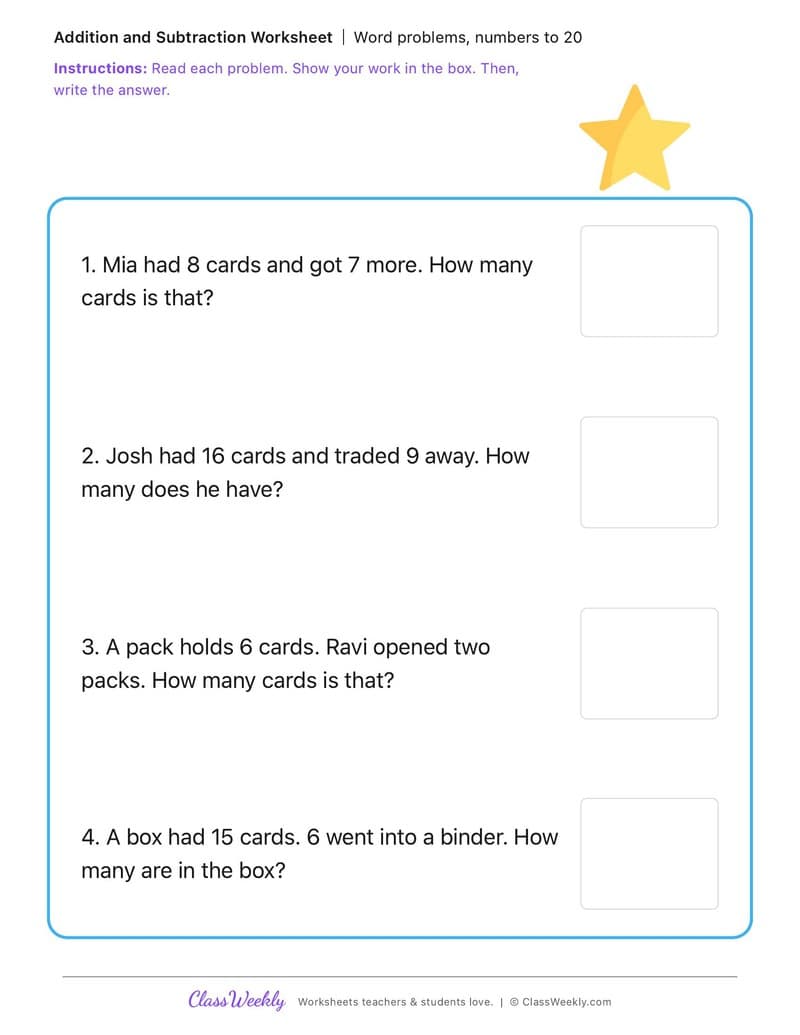 Addition and Subtraction Worksheet | Word problems, numbers to 20

Instructions: Read each problem. Show your work in the box. Then, write the answer.

1. Mia had 8 cards and got 7 more. How many cards is that?

2. Josh had 16 cards and traded 9 away. How many does he have?

3. A pack holds 6 cards. Ravi opened two packs. How many cards is that?

4. A box had 15 cards. 6 went into a binder. How many are in the box?

Class Weekly Worksheets teachers & students love. | © ClassWeekly.com